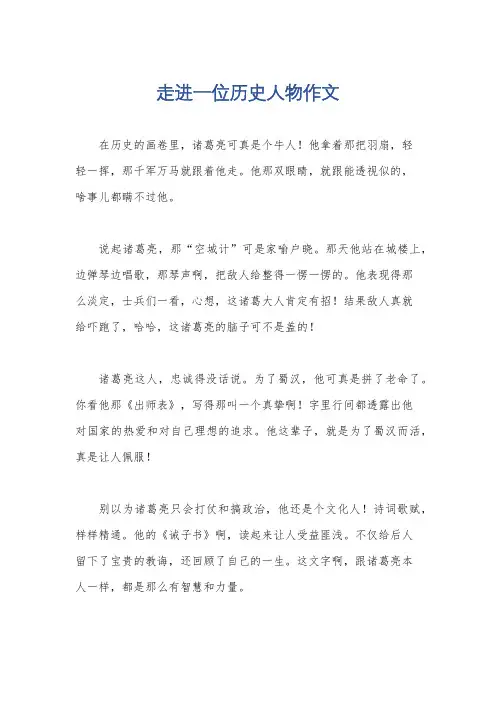 走进一位历史人物作文

在历史的画卷里，诸葛亮可真是个牛人！他拿着那把羽扇，轻轻一挥，那千军万马就跟着他走。他那双眼睛，就跟能透视似的，啥事儿都瞒不过他。

说起诸葛亮，那“空城计”可是家喻户晓。那天他站在城楼上，边弹琴边唱歌，那琴声啊，把敌人给整得一愣一愣的。他表现得那么淡定，士兵们一看，心想，这诸葛大人肯定有招！结果敌人真就给吓跑了，哈哈，这诸葛亮的脑子可不是盖的！

诸葛亮这人，忠诚得没话说。为了蜀汉，他可真是拼了老命了。你看他那《出师表》，写得那叫一个真挚啊！字里行间都透露出他对国家的热爱和对自己理想的追求。他这辈子，就是为了蜀汉而活，真是让人佩服！

别以为诸葛亮只会打仗和搞政治，他还是个文化人！诗词歌赋，样样精通。他的《诫子书》啊，读起来让人受益匪浅。不仅给后人留下了宝贵的教诲，还回顾了自己的一生。这文字啊，跟诸葛亮本人一样，都是那么有智慧和力量。